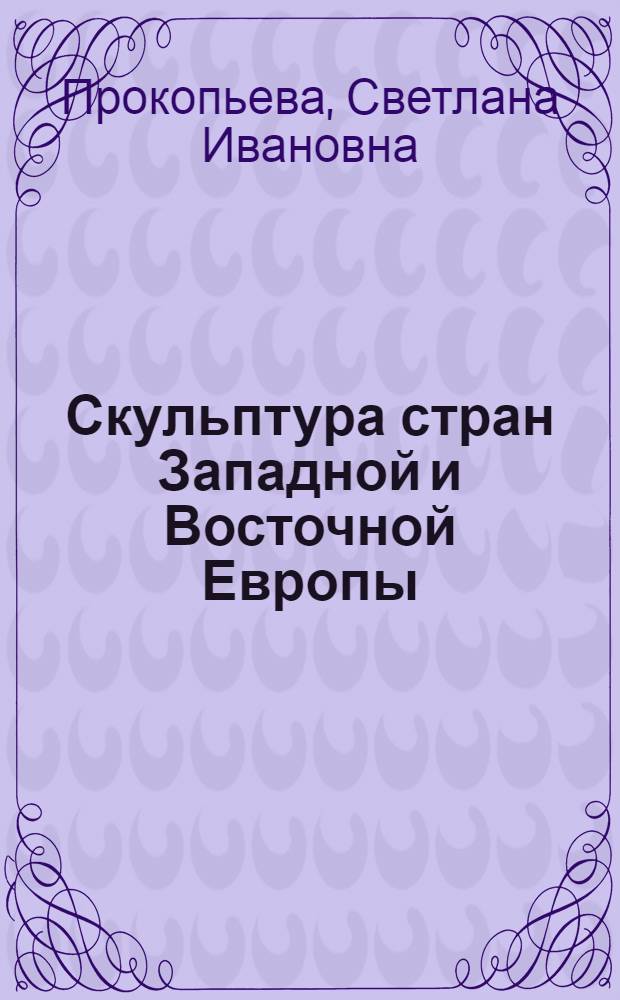 Прокопьева, Светлана Ивановна

Скульптура стран Западной и Восточной Европы